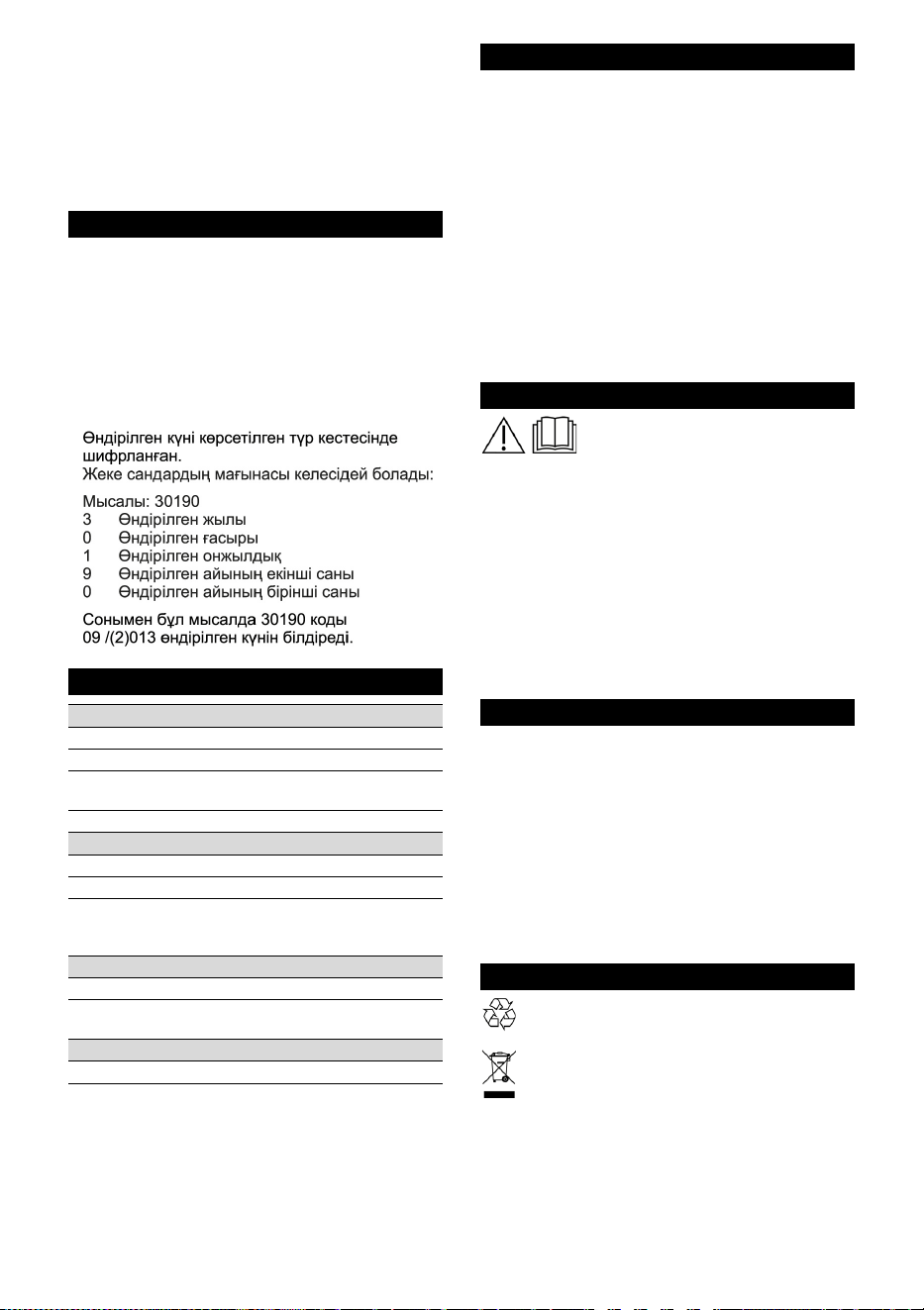 Өндірілген күні көрсетілген түр кестесінде шифрланған.
Жеке сандардың мағынасы келесідей болады:

Мысалы: 30190
3 Өндірілген жылы
0 Өндірілген ғасыры
1 Өндірілген онжылдық
9 Өндірілген айының екінші саны
0 Өндірілген айының бірінші саны

Сонымен бұл мысалда 30190 коды 09 /(2)013 өндірілген күнін білдіреді.